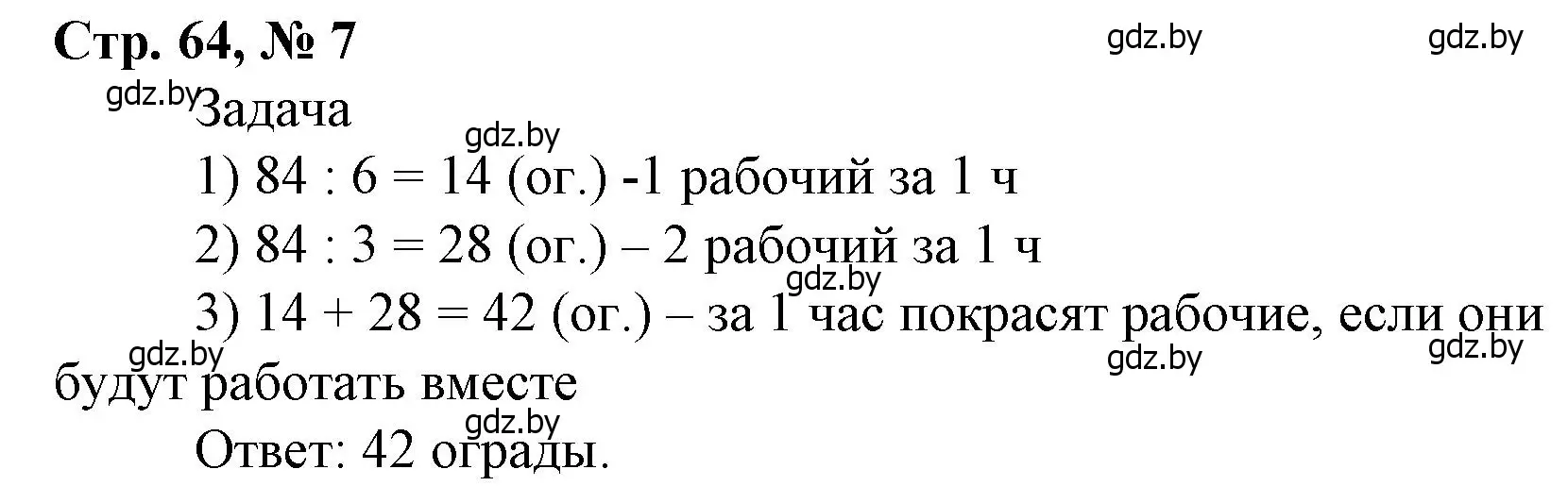 Стр. 64, № 7

gdz.by gdz.by

gdz.by Задача

gdz.by

1) $84 : 6 = 14$ (ог.) -1 рабочий за 1 ч

2) $84 : 3 = 28$ (ог.) – 2 рабочий за 1 ч

gdz.by

3) $14 + 28 = 42$ (ог.) – за 1 час покрасят рабочие, если они будут работать вместе

gdz.by gdz.by gdz.by

gdz.by

Ответ: 42 ограды.